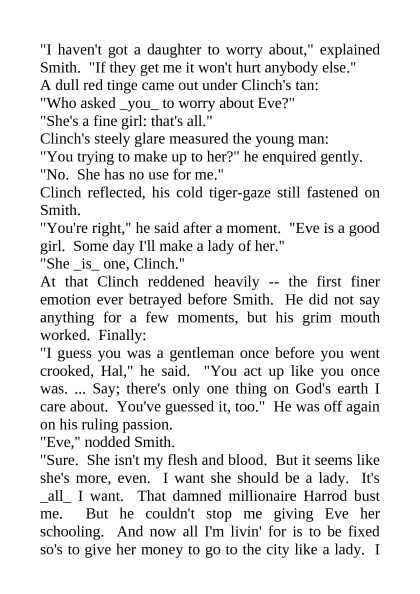 "I haven't got a daughter to worry about," explained Smith. "If they get me it won't hurt anybody else."
A dull red tinge came out under Clinch's tan:
"Who asked _you_ to worry about Eve?"
"She's a fine girl: that's all."
Clinch's steely glare measured the young man:
"You trying to make up to her?" he enquired gently.
"No. She has no use for me."
Clinch reflected, his cold tiger-gaze still fastened on Smith.
"You're right," he said after a moment. "Eve is a good girl. Some day I'll make a lady of her."
"She _is_ one, Clinch."
At that Clinch reddened heavily -- the first finer emotion ever betrayed before Smith. He did not say anything for a few moments, but his grim mouth worked. Finally:
"I guess you was a gentleman once before you went crooked, Hal," he said. "You act up like you once was. ... Say; there's only one thing on God's earth I care about. You've guessed it, too." He was off again on his ruling passion.
"Eve," nodded Smith.
"Sure. She isn't my flesh and blood. But it seems like she's more, even. I want she should be a lady. It's _all_ I want. That damned millionaire Harrod bust me. But he couldn't stop me giving Eve her schooling. And now all I'm livin' for is to be fixed so's to give her money to go to the city like a lady. I